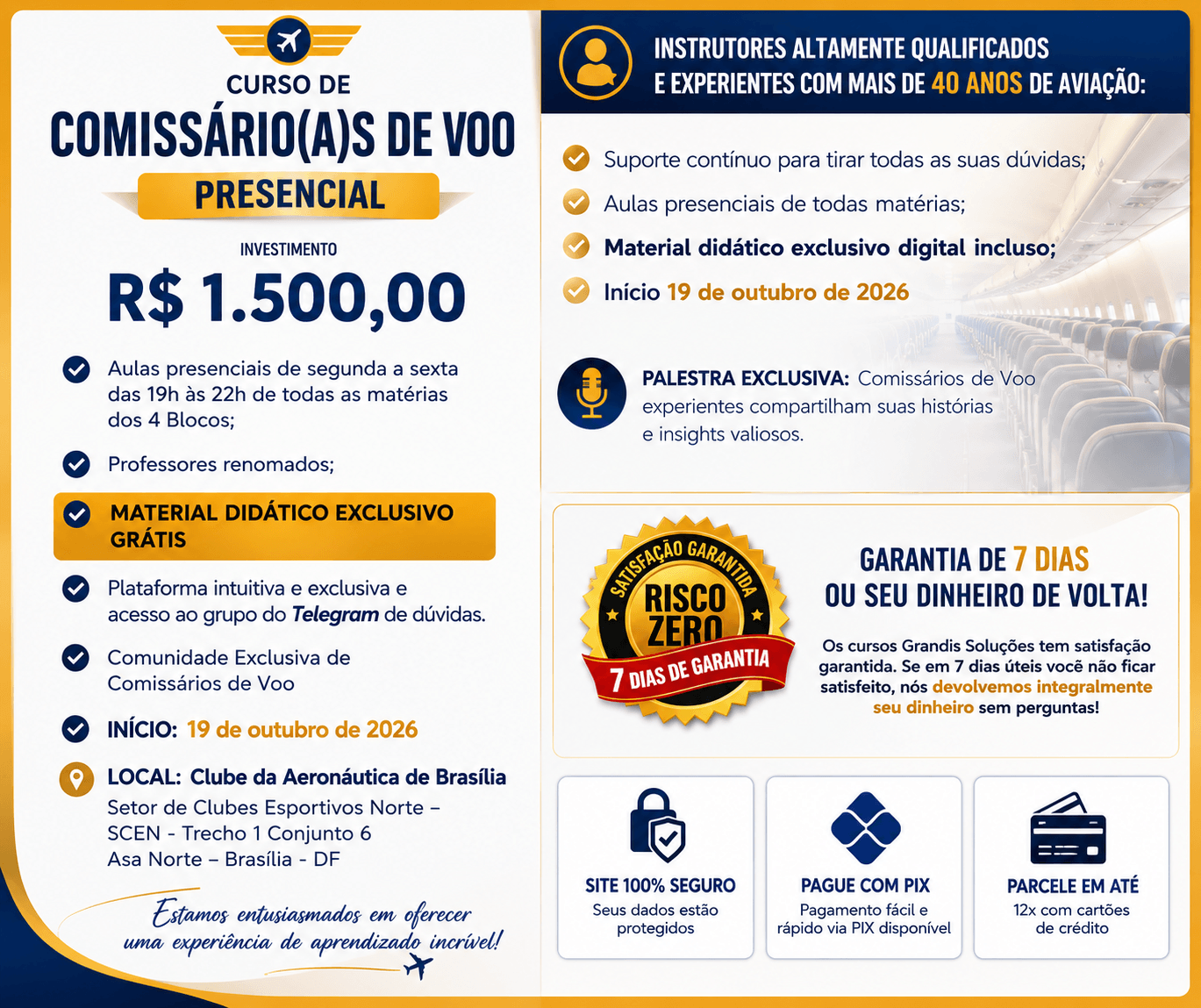 CURSO DE
COMISSÁRIO(A)S DE VOO
PRESENCIAL

INVESTIMENTO
R$ 1.500,00

Aulas presenciais de segunda a sexta das 19h às 22h de todas as matérias dos 4 Blocos;

Professores renomados;

MATERIAL DIDÁTICO EXCLUSIVO GRÁTIS

Plataforma intuitiva e exclusiva e acesso ao grupo do Telegram de dúvidas.

Comunidade Exclusiva de Comissários de Voo

INÍCIO: 19 de outubro de 2026

LOCAL: Clube da Aeronáutica de Brasília
Setor de Clubes Esportivos Norte – SCEN - Trecho 1 Conjunto 6
Asa Norte – Brasília - DF

Estamos entusiasmados em oferecer uma experiência de aprendizado incrível!

INSTRUTORES ALTAMENTE QUALIFICADOS E EXPERIENTES COM MAIS DE 40 ANOS DE AVIAÇÃO:

Suporte contínuo para tirar todas as suas dúvidas;

Aulas presenciais de todas matérias;

Material didático exclusivo digital incluso;

Início 19 de outubro de 2026

PALESTRA EXCLUSIVA: Comissários de Voo experientes compartilham suas histórias e insights valiosos.

SATISFAÇÃO GARANTIDA
RISCO ZERO
7 DIAS DE GARANTIA

GARANTIA DE 7 DIAS
OU SEU DINHEIRO DE VOLTA!

Os cursos Grandis Soluções tem satisfação garantida. Se em 7 dias úteis você não ficar satisfeito, nós devolvemos integralmente seu dinheiro sem perguntas!

SITE 100% SEGURO
Seus dados estão protegidos

PAGUE COM PIX
Pagamento fácil e rápido via PIX disponível

PARCELE EM ATÉ
12x com cartões de crédito